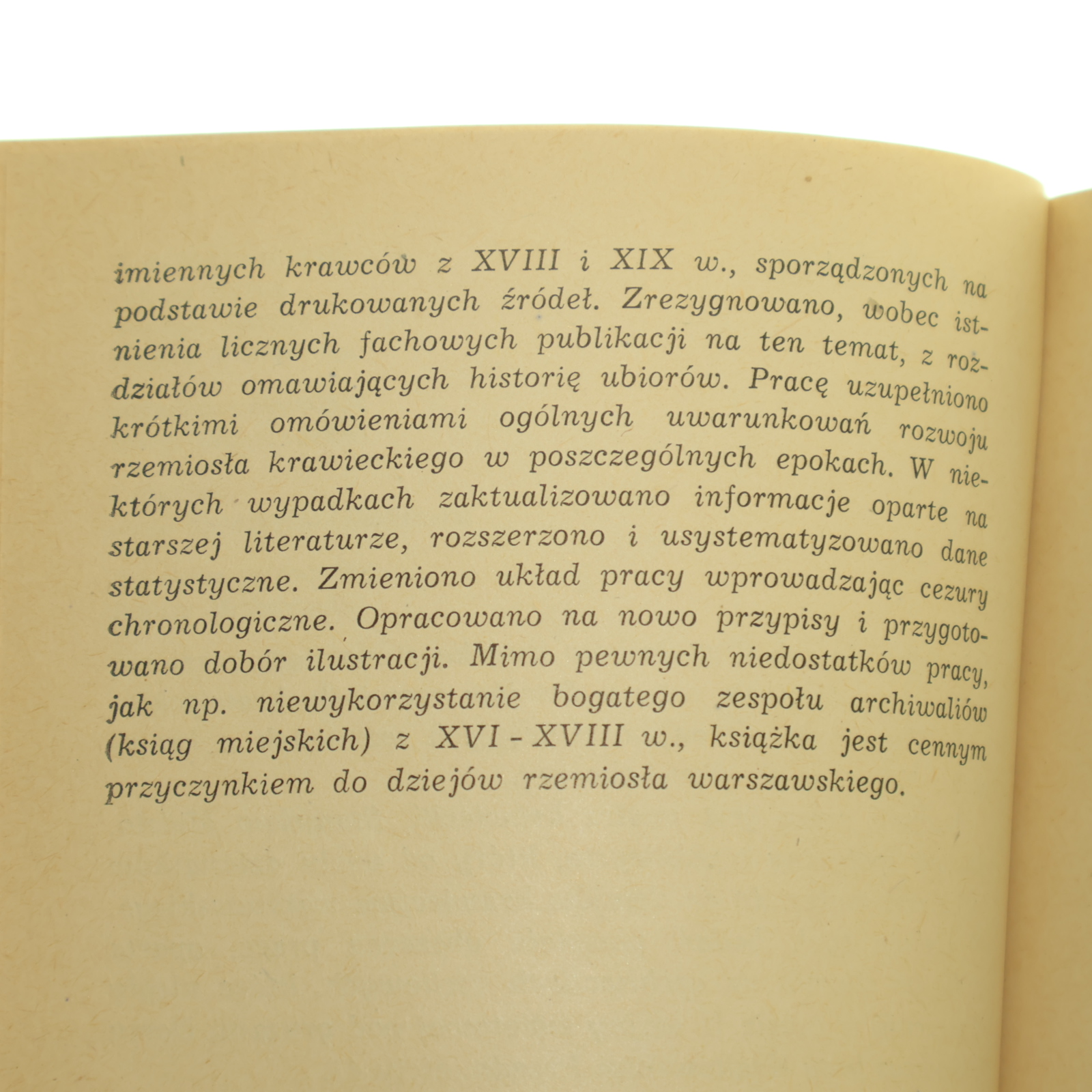 imiennych krawców z XVIII i XIX w., sporządzonych na podstawie drukowanych źródeł. Zrezygnowano, wobec istnienia licznych fachowych publikacji na ten temat, z rozdziałów omawiających historię ubiorów. Pracę uzupełniono krótkimi omówieniami ogólnych uwarunkowań rozwoju rzemiosła krawieckiego w poszczególnych epokach. W niektórych wypadkach zaktualizowano informacje oparte na starszej literaturze, rozszerzono i usystematyzowano dane statystyczne. Zmieniono układ pracy wprowadzając cezury chronologiczne. Opracowano na nowo przypisy i przygotowano dobór ilustracji. Mimo pewnych niedostatków pracy, jak np. niewykorzystanie bogatego zespołu archiwaliów (ksiąg miejskich) z XVI - XVIII w., książka jest cennym przyczynkiem do dziejów rzemiosła warszawskiego.